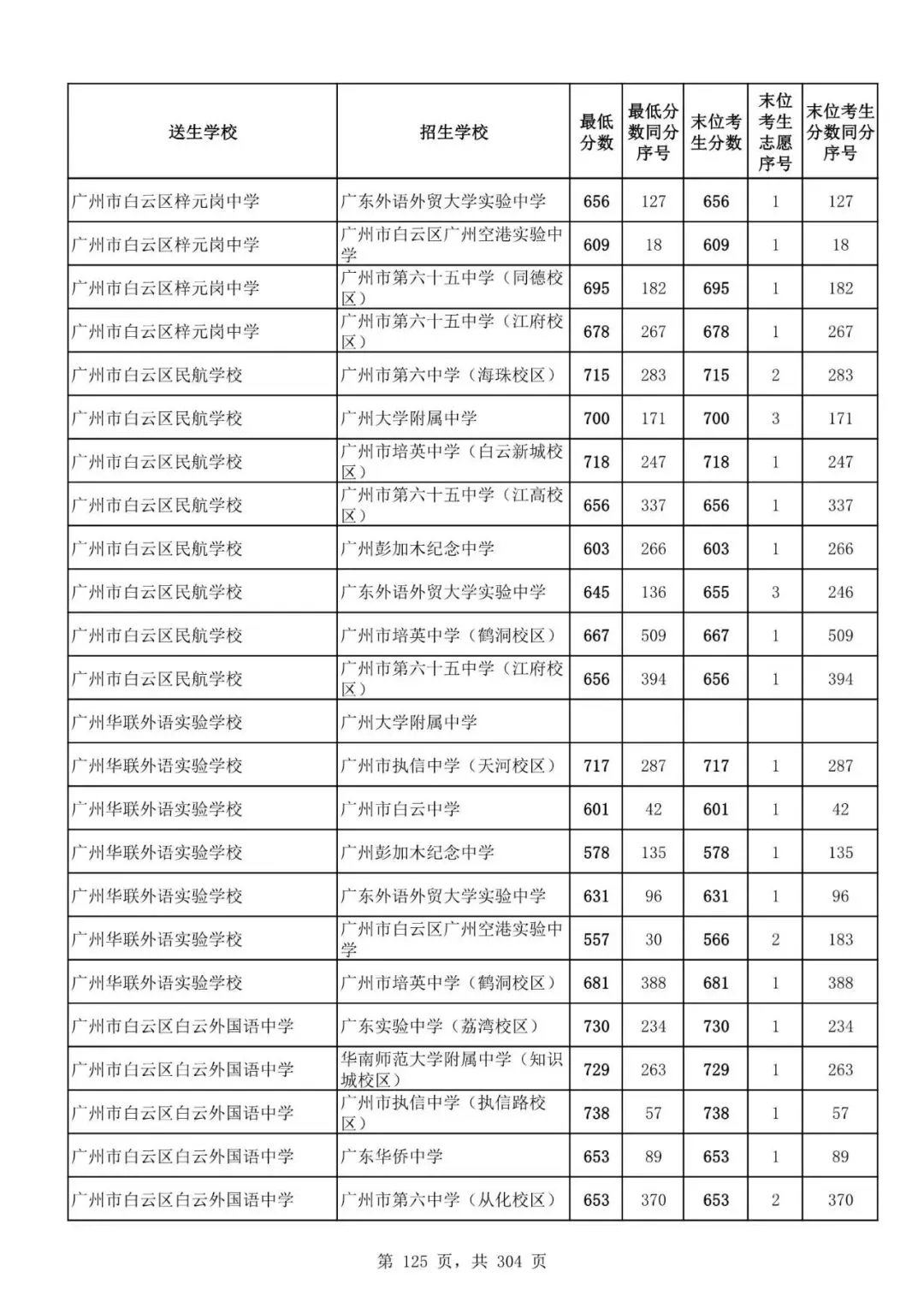 | 送生学校 | 招生学校 | 最低分数 | 最低分数同分序号 | 末位考生分数 | 末位考生志愿序号 | 末位考生分数同分序号 |
|---|---|---|---|---|---|---|
| 广州市白云区梓元岗中学 | 广东外语外贸大学实验中学 | 656 | 127 | 656 | 1 | 127 |
| 广州市白云区梓元岗中学 | 广州市白云区广州空港实验中学 | 609 | 18 | 609 | 1 | 18 |
| 广州市白云区梓元岗中学 | 广州市第六十五中学（同德校区） | 695 | 182 | 695 | 1 | 182 |
| 广州市白云区梓元岗中学 | 广州市第六十五中学（江府校区） | 678 | 267 | 678 | 1 | 267 |
| 广州市白云区民航学校 | 广州市第六中学（海珠校区） | 715 | 283 | 715 | 2 | 283 |
| 广州市白云区民航学校 | 广州大学附属中学 | 700 | 171 | 700 | 3 | 171 |
| 广州市白云区民航学校 | 广州市培英中学（白云新城校区） | 718 | 247 | 718 | 1 | 247 |
| 广州市白云区民航学校 | 广州市第六十五中学（江高校区） | 656 | 337 | 656 | 1 | 337 |
| 广州市白云区民航学校 | 广州彭加木纪念中学 | 603 | 266 | 603 | 1 | 266 |
| 广州市白云区民航学校 | 广东外语外贸大学实验中学 | 645 | 136 | 655 | 3 | 246 |
| 广州市白云区民航学校 | 广州市培英中学（鹤洞校区） | 667 | 509 | 667 | 1 | 509 |
| 广州市白云区民航学校 | 广州市第六十五中学（江府校区） | 656 | 394 | 656 | 1 | 394 |
| 广州华联外语实验学校 | 广州大学附属中学 | | | | | |
| 广州华联外语实验学校 | 广州市执信中学（天河校区） | 717 | 287 | 717 | 1 | 287 |
| 广州华联外语实验学校 | 广州市白云中学 | 601 | 42 | 601 | 1 | 42 |
| 广州华联外语实验学校 | 广州彭加木纪念中学 | 578 | 135 | 578 | 1 | 135 |
| 广州华联外语实验学校 | 广东外语外贸大学实验中学 | 631 | 96 | 631 | 1 | 96 |
| 广州华联外语实验学校 | 广州市白云区广州空港实验中学 | 557 | 30 | 566 | 2 | 183 |
| 广州华联外语实验学校 | 广州市培英中学（鹤洞校区） | 681 | 388 | 681 | 1 | 388 |
| 广州市白云区白云外国语中学 | 广东实验中学（荔湾校区） | 730 | 234 | 730 | 1 | 234 |
| 广州市白云区白云外国语中学 | 华南师范大学附属中学（知识城校区） | 729 | 263 | 729 | 1 | 263 |
| 广州市白云区白云外国语中学 | 广州市执信中学（执信路校区） | 738 | 57 | 738 | 1 | 57 |
| 广州市白云区白云外国语中学 | 广东华侨中学 | 653 | 89 | 653 | 1 | 89 |
| 广州市白云区白云外国语中学 | 广州市第六中学（从化校区） | 653 | 370 | 653 | 2 | 370 |

第 125 页，共 304 页